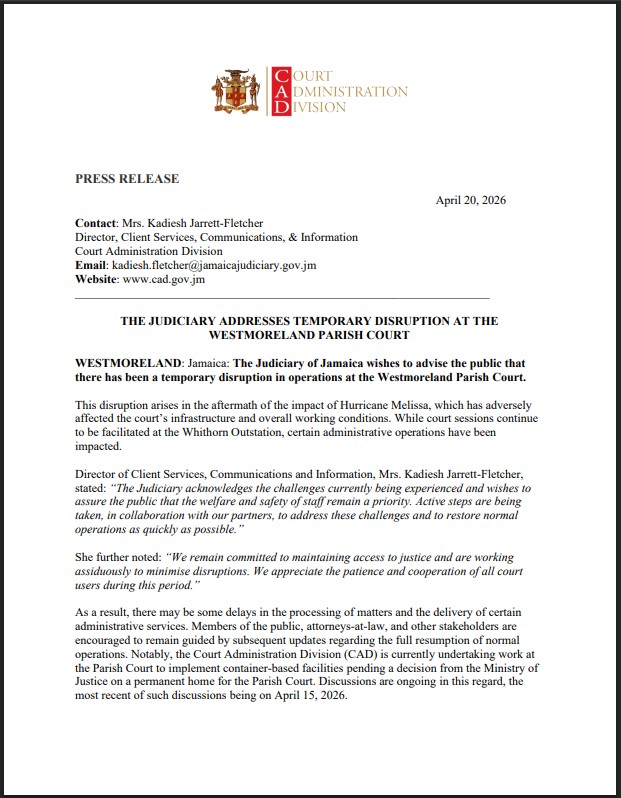 COURT
ADMINISTRATION
DIVISION

PRESS RELEASE

April 20, 2026

Contact: Mrs. Kadiesh Jarrett-Fletcher
Director, Client Services, Communications, & Information
Court Administration Division
Email: kadiesh.fletcher@jamaicajudiciary.gov.jm
Website: www.cad.gov.jm

THE JUDICIARY ADDRESSES TEMPORARY DISRUPTION AT THE WESTMORELAND PARISH COURT

WESTMORELAND: Jamaica: The Judiciary of Jamaica wishes to advise the public that there has been a temporary disruption in operations at the Westmoreland Parish Court.

This disruption arises in the aftermath of the impact of Hurricane Melissa, which has adversely affected the court's infrastructure and overall working conditions. While court sessions continue to be facilitated at the Whithorn Outstation, certain administrative operations have been impacted.

Director of Client Services, Communications and Information, Mrs. Kadiesh Jarrett-Fletcher, stated: "The Judiciary acknowledges the challenges currently being experienced and wishes to assure the public that the welfare and safety of staff remain a priority. Active steps are being taken, in collaboration with our partners, to address these challenges and to restore normal operations as quickly as possible."

She further noted: "We remain committed to maintaining access to justice and are working assiduously to minimise disruptions. We appreciate the patience and cooperation of all court users during this period."

As a result, there may be some delays in the processing of matters and the delivery of certain administrative services. Members of the public, attorneys-at-law, and other stakeholders are encouraged to remain guided by subsequent updates regarding the full resumption of normal operations. Notably, the Court Administration Division (CAD) is currently undertaking work at the Parish Court to implement container-based facilities pending a decision from the Ministry of Justice on a permanent home for the Parish Court. Discussions are ongoing in this regard, the most recent of such discussions being on April 15, 2026.